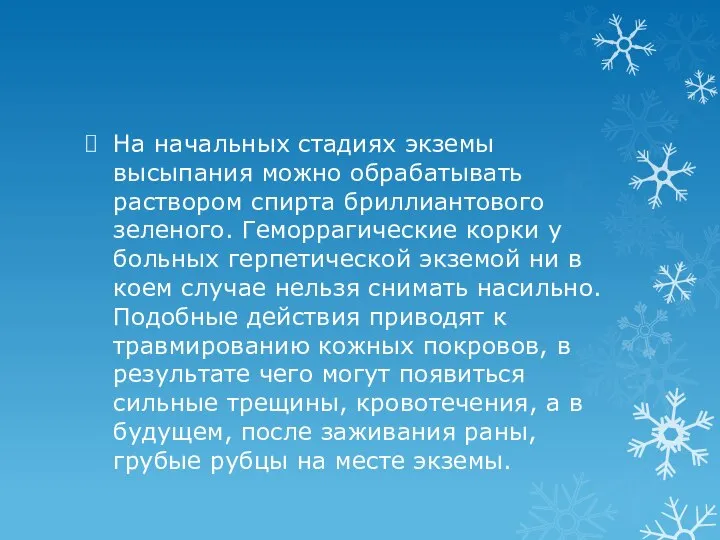 На начальных стадиях экземы высыпания можно обрабатывать раствором спирта бриллиантового зеленого. Геморрагические корки у больных герпетической экземой ни в коем случае нельзя снимать насильно. Подобные действия приводят к травмированию кожных покровов, в результате чего могут появиться сильные трещины, кровотечения, а в будущем, после заживания раны, грубые рубцы на месте экземы.